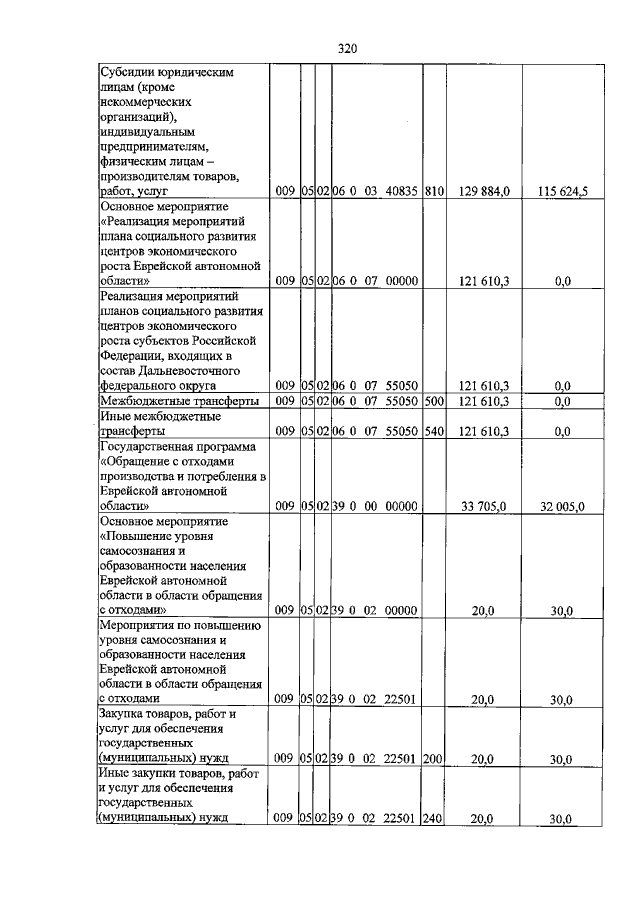 320

| Субсидии юридическим лицам (кроме некоммерческих организаций), индивидуальным предпринимателям, физическим лицам – производителям товаров, работ, услуг | 009 | 05 | 02 | 06 0 03 40835 | 810 | 129 884,0 | 115 624,5 |
|---|---|---|---|---|---|---|---|
| Основное мероприятие «Реализация мероприятий плана социального развития центров экономического роста Еврейской автономной области» | 009 | 05 | 02 | 06 0 07 00000 | | 121 610,3 | 0,0 |
| Реализация мероприятий планов социального развития центров экономического роста субъектов Российской Федерации, входящих в состав Дальневосточного федерального округа | 009 | 05 | 02 | 06 0 07 55050 | | 121 610,3 | 0,0 |
| Межбюджетные трансферты | 009 | 05 | 02 | 06 0 07 55050 | 500 | 121 610,3 | 0,0 |
| Иные межбюджетные трансферты | 009 | 05 | 02 | 06 0 07 55050 | 540 | 121 610,3 | 0,0 |
| Государственная программа «Обращение с отходами производства и потребления в Еврейской автономной области» | 009 | 05 | 02 | 39 0 00 00000 | | 33 705,0 | 32 005,0 |
| Основное мероприятие «Повышение уровня самосознания и образованности населения Еврейской автономной области в области обращения с отходами» | 009 | 05 | 02 | 39 0 02 00000 | | 20,0 | 30,0 |
| Мероприятия по повышению уровня самосознания и образованности населения Еврейской автономной области в области обращения с отходами | 009 | 05 | 02 | 39 0 02 22501 | | 20,0 | 30,0 |
| Закупка товаров, работ и услуг для обеспечения государственных (муниципальных) нужд | 009 | 05 | 02 | 39 0 02 22501 | 200 | 20,0 | 30,0 |
| Иные закупки товаров, работ и услуг для обеспечения государственных (муниципальных) нужд | 009 | 05 | 02 | 39 0 02 22501 | 240 | 20,0 | 30,0 |